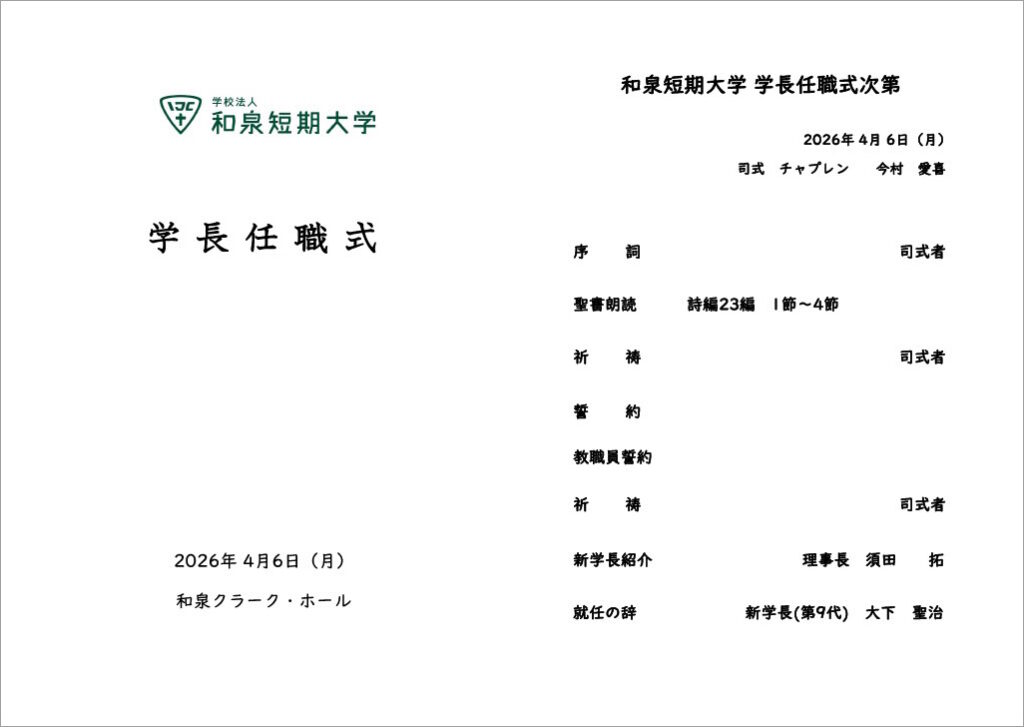 学校法人
和泉短期大学

学長任職式

2026年 4月6日（月）

和泉クラーク・ホール

和泉短期大学 学長任職式次第

2026年 4月 6日（月）

司式　チャプレン　今村　愛喜

序　詞　司式者

聖書朗読　詩編23編　1節～4節

祈　祷　司式者

誓　約

教職員誓約

祈　祷　司式者

新学長紹介　理事長　須田　拓

就任の辞　新学長(第9代)　大下　聖治